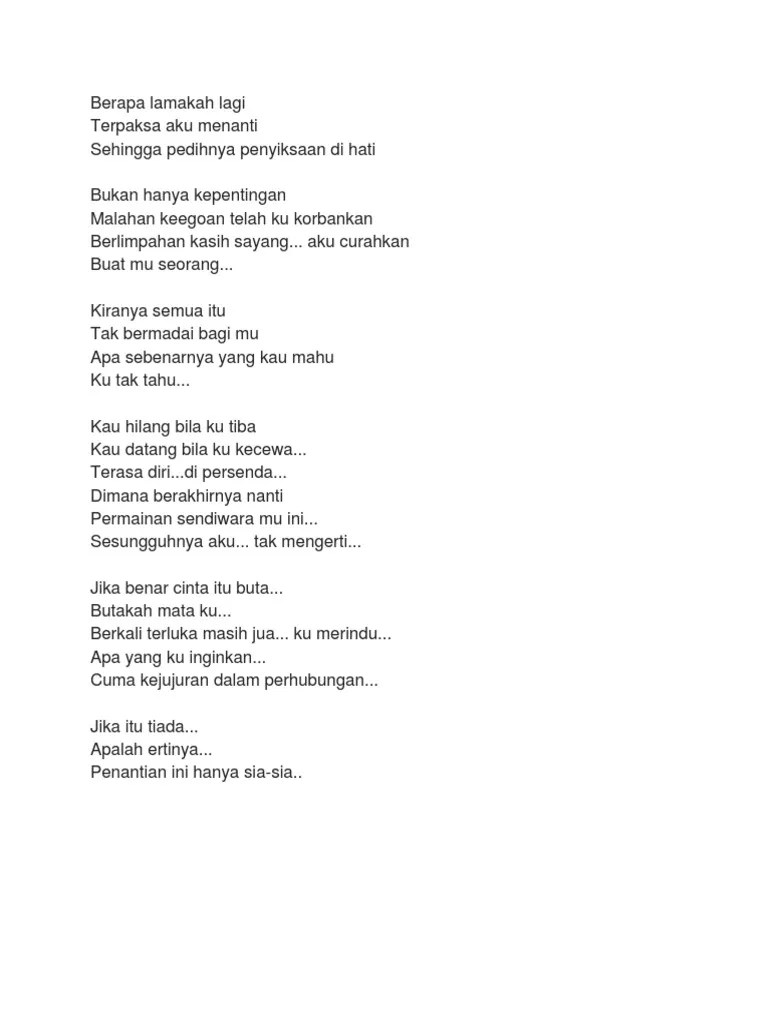 Berapa lamakah lagi
Terpaksa aku menanti
Sehingga pedihnya penyiksaan di hati

Bukan hanya kepentingan
Malahan keegoan telah ku korbankan
Berlimpahan kasih sayang... aku curahkan
Buat mu seorang...

Kiranya semua itu
Tak bermadai bagi mu
Apa sebenarnya yang kau mahu
Ku tak tahu...

Kau hilang bila ku tiba
Kau datang bila ku kecewa...
Terasa diri...di persenda...
Dimana berakhirnya nanti
Permainan sendiwara mu ini...
Sesungguhnya aku... tak mengerti...

Jika benar cinta itu buta...
Butakah mata ku...
Berkali terluka masih jua... ku merindu...
Apa yang ku inginkan...
Cuma kejujuran dalam perhubungan...

Jika itu tiada...
Apalah ertinya...
Penantian ini hanya sia-sia..